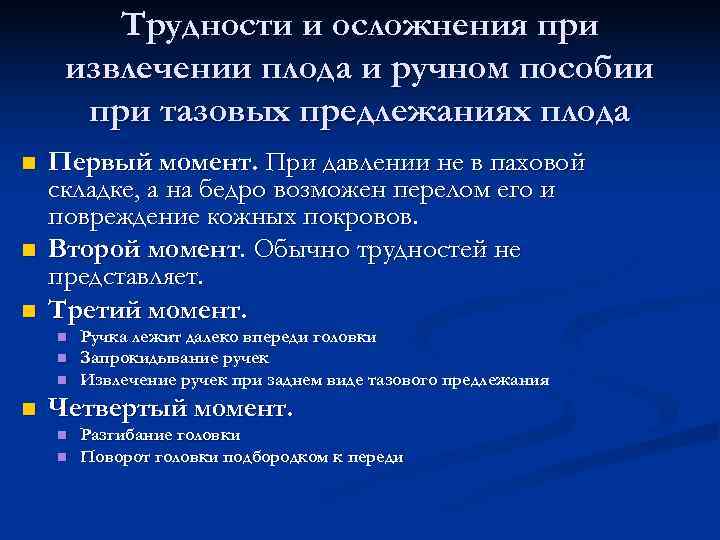 Трудности и осложнения при извлечении плода и ручном пособии при тазовых предлежаниях плода

• Первый момент. При давлении не в паховой складке, а на бедро возможен перелом его и повреждение кожных покровов.

• Второй момент. Обычно трудностей не представляет.

• Третий момент.
• Ручка лежит далеко впереди головки
• Запрокидывание ручек
• Извлечение ручек при заднем виде тазового предлежания

• Четвертый момент.
• Разгибание головки
• Поворот головки подбородком к переди